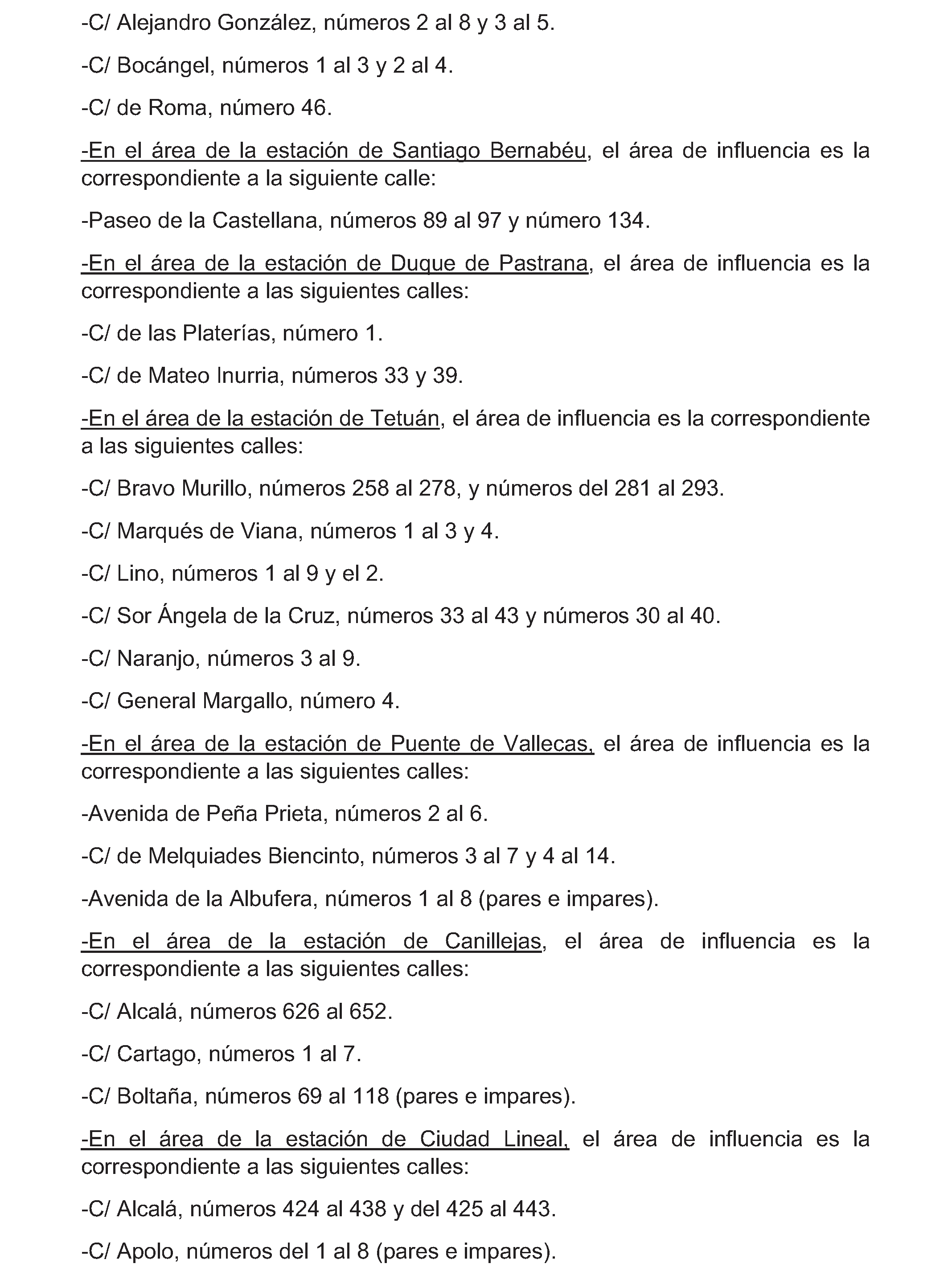 -C/ Alejandro González, números 2 al 8 y 3 al 5.

-C/ Bocángel, números 1 al 3 y 2 al 4.

-C/ de Roma, número 46.

-En el área de la estación de Santiago Bernabéu, el área de influencia es la correspondiente a la siguiente calle:

-Paseo de la Castellana, números 89 al 97 y número 134.

-En el área de la estación de Duque de Pastrana, el área de influencia es la correspondiente a las siguientes calles:

-C/ de las Platerías, número 1.

-C/ de Mateo Inurria, números 33 y 39.

-En el área de la estación de Tetuán, el área de influencia es la correspondiente a las siguientes calles:

-C/ Bravo Murillo, números 258 al 278, y números del 281 al 293.

-C/ Marqués de Viana, números 1 al 3 y 4.

-C/ Lino, números 1 al 9 y el 2.

-C/ Sor Ángela de la Cruz, números 33 al 43 y números 30 al 40.

-C/ Naranjo, números 3 al 9.

-C/ General Margallo, número 4.

-En el área de la estación de Puente de Vallecas, el área de influencia es la correspondiente a las siguientes calles:

-Avenida de Peña Prieta, números 2 al 6.

-C/ de Melquiades Biencinto, números 3 al 7 y 4 al 14.

-Avenida de la Albufera, números 1 al 8 (pares e impares).

-En el área de la estación de Canillejas, el área de influencia es la correspondiente a las siguientes calles:

-C/ Alcalá, números 626 al 652.

-C/ Cartago, números 1 al 7.

-C/ Boltaña, números 69 al 118 (pares e impares).

-En el área de la estación de Ciudad Lineal, el área de influencia es la correspondiente a las siguientes calles:

-C/ Alcalá, números 424 al 438 y del 425 al 443.

-C/ Apolo, números del 1 al 8 (pares e impares).